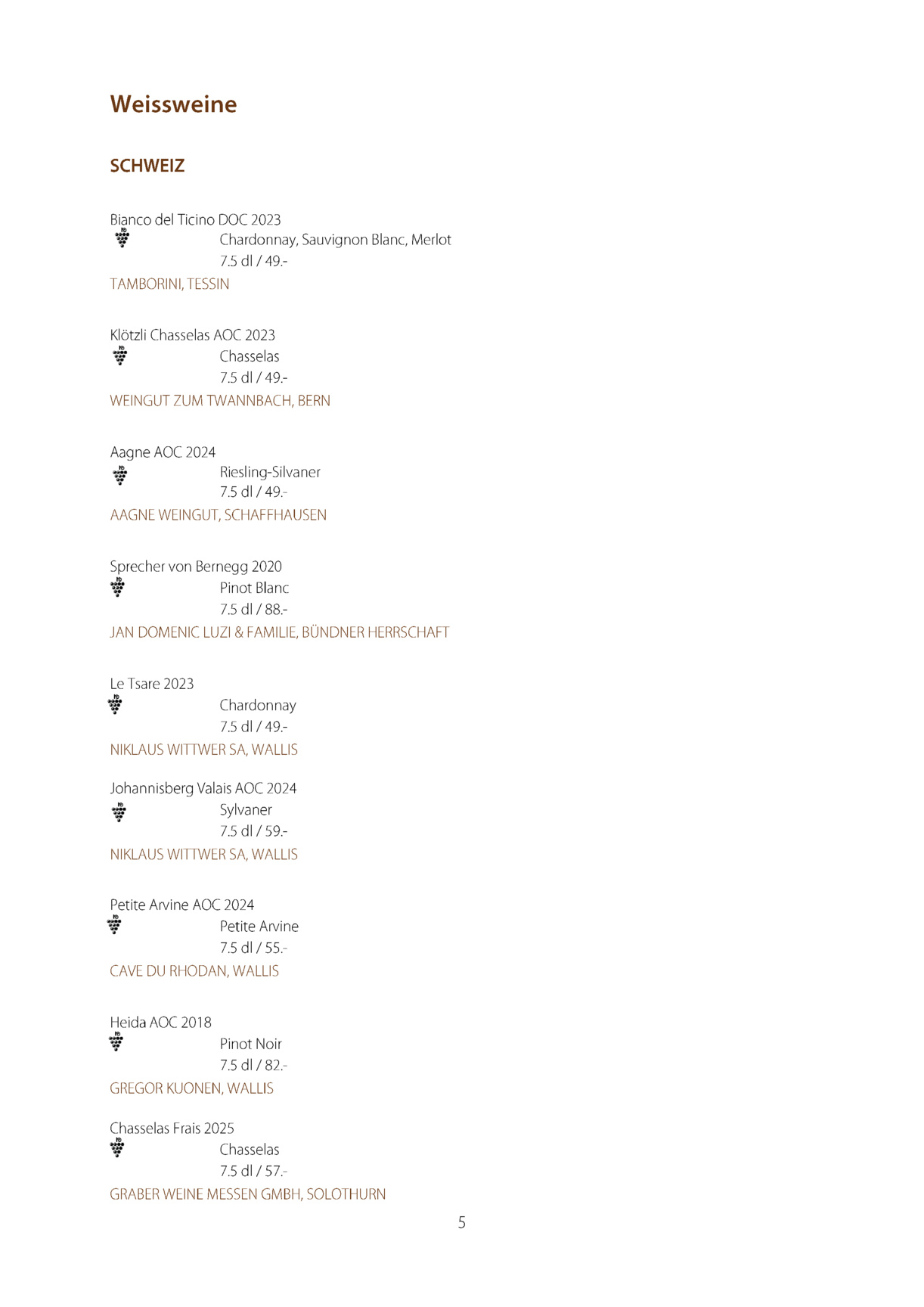 Weissweine

SCHWEIZ

Bianco del Ticino DOC 2023
Chardonnay, Sauvignon Blanc, Merlot
7.5 dl / 49.-
TAMBORINI, TESSIN

Klötzli Chasselas AOC 2023
Chasselas
7.5 dl / 49.-
WEINGUT ZUM TWANNBACH, BERN

Aagne AOC 2024
Riesling-Silvaner
7.5 dl / 49.-
AAGNE WEINGUT, SCHAFFHAUSEN

Sprecher von Bernegg 2020
Pinot Blanc
7.5 dl / 88.-
JAN DOMENIC LUZI & FAMILIE, BÜNDNER HERRSCHAFT

Le Tsare 2023
Chardonnay
7.5 dl / 49.-
NIKLAUS WITTWER SA, WALLIS

Johannisberg Valais AOC 2024
Sylvaner
7.5 dl / 59.-
NIKLAUS WITTWER SA, WALLIS

Petite Arvine AOC 2024
Petite Arvine
7.5 dl / 55.-
CAVE DU RHODAN, WALLIS

Heida AOC 2018
Pinot Noir
7.5 dl / 82.-
GREGOR KUONEN, WALLIS

Chasselas Frais 2025
Chasselas
7.5 dl / 57.-
GRABER WEINE MESSEN GMBH, SOLOTHURN

5